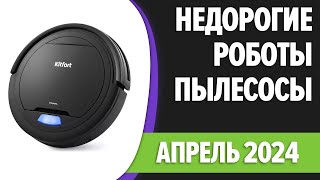 Kitfort

НЕДОРОГИЕ РОБОТЫ ПЫЛЕСОСЫ

АПРЕЛЬ 2024